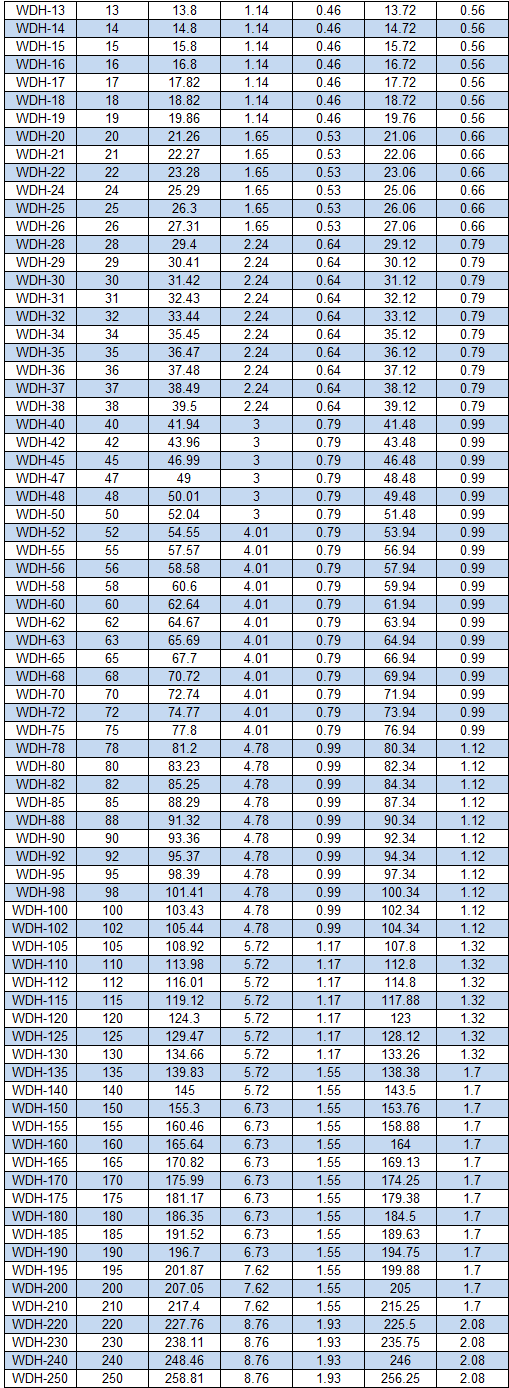 | WDH-13 | 13 | 13.8 | 1.14 | 0.46 | 13.72 | 0.56 |
|---|---|---|---|---|---|---|
| WDH-14 | 14 | 14.8 | 1.14 | 0.46 | 14.72 | 0.56 |
| WDH-15 | 15 | 15.8 | 1.14 | 0.46 | 15.72 | 0.56 |
| WDH-16 | 16 | 16.8 | 1.14 | 0.46 | 16.72 | 0.56 |
| WDH-17 | 17 | 17.82 | 1.14 | 0.46 | 17.72 | 0.56 |
| WDH-18 | 18 | 18.82 | 1.14 | 0.46 | 18.72 | 0.56 |
| WDH-19 | 19 | 19.86 | 1.14 | 0.46 | 19.76 | 0.56 |
| WDH-20 | 20 | 21.26 | 1.65 | 0.53 | 21.06 | 0.66 |
| WDH-21 | 21 | 22.27 | 1.65 | 0.53 | 22.06 | 0.66 |
| WDH-22 | 22 | 23.28 | 1.65 | 0.53 | 23.06 | 0.66 |
| WDH-24 | 24 | 25.29 | 1.65 | 0.53 | 25.06 | 0.66 |
| WDH-25 | 25 | 26.3 | 1.65 | 0.53 | 26.06 | 0.66 |
| WDH-26 | 26 | 27.31 | 1.65 | 0.53 | 27.06 | 0.66 |
| WDH-28 | 28 | 29.4 | 2.24 | 0.64 | 29.12 | 0.79 |
| WDH-29 | 29 | 30.41 | 2.24 | 0.64 | 30.12 | 0.79 |
| WDH-30 | 30 | 31.42 | 2.24 | 0.64 | 31.12 | 0.79 |
| WDH-31 | 31 | 32.43 | 2.24 | 0.64 | 32.12 | 0.79 |
| WDH-32 | 32 | 33.44 | 2.24 | 0.64 | 33.12 | 0.79 |
| WDH-34 | 34 | 35.45 | 2.24 | 0.64 | 35.12 | 0.79 |
| WDH-35 | 35 | 36.47 | 2.24 | 0.64 | 36.12 | 0.79 |
| WDH-36 | 36 | 37.48 | 2.24 | 0.64 | 37.12 | 0.79 |
| WDH-37 | 37 | 38.49 | 2.24 | 0.64 | 38.12 | 0.79 |
| WDH-38 | 38 | 39.5 | 2.24 | 0.64 | 39.12 | 0.79 |
| WDH-40 | 40 | 41.94 | 3 | 0.79 | 41.48 | 0.99 |
| WDH-42 | 42 | 43.96 | 3 | 0.79 | 43.48 | 0.99 |
| WDH-45 | 45 | 46.99 | 3 | 0.79 | 46.48 | 0.99 |
| WDH-47 | 47 | 49 | 3 | 0.79 | 48.48 | 0.99 |
| WDH-48 | 48 | 50.01 | 3 | 0.79 | 49.48 | 0.99 |
| WDH-50 | 50 | 52.04 | 3 | 0.79 | 51.48 | 0.99 |
| WDH-52 | 52 | 54.55 | 4.01 | 0.79 | 53.94 | 0.99 |
| WDH-55 | 55 | 57.57 | 4.01 | 0.79 | 56.94 | 0.99 |
| WDH-56 | 56 | 58.58 | 4.01 | 0.79 | 57.94 | 0.99 |
| WDH-58 | 58 | 60.6 | 4.01 | 0.79 | 59.94 | 0.99 |
| WDH-60 | 60 | 62.64 | 4.01 | 0.79 | 61.94 | 0.99 |
| WDH-62 | 62 | 64.67 | 4.01 | 0.79 | 63.94 | 0.99 |
| WDH-63 | 63 | 65.69 | 4.01 | 0.79 | 64.94 | 0.99 |
| WDH-65 | 65 | 67.7 | 4.01 | 0.79 | 66.94 | 0.99 |
| WDH-68 | 68 | 70.72 | 4.01 | 0.79 | 69.94 | 0.99 |
| WDH-70 | 70 | 72.74 | 4.01 | 0.79 | 71.94 | 0.99 |
| WDH-72 | 72 | 74.77 | 4.01 | 0.79 | 73.94 | 0.99 |
| WDH-75 | 75 | 77.8 | 4.01 | 0.79 | 76.94 | 0.99 |
| WDH-78 | 78 | 81.2 | 4.78 | 0.99 | 80.34 | 1.12 |
| WDH-80 | 80 | 83.23 | 4.78 | 0.99 | 82.34 | 1.12 |
| WDH-82 | 82 | 85.25 | 4.78 | 0.99 | 84.34 | 1.12 |
| WDH-85 | 85 | 88.29 | 4.78 | 0.99 | 87.34 | 1.12 |
| WDH-88 | 88 | 91.32 | 4.78 | 0.99 | 90.34 | 1.12 |
| WDH-90 | 90 | 93.36 | 4.78 | 0.99 | 92.34 | 1.12 |
| WDH-92 | 92 | 95.37 | 4.78 | 0.99 | 94.34 | 1.12 |
| WDH-95 | 95 | 98.39 | 4.78 | 0.99 | 97.34 | 1.12 |
| WDH-98 | 98 | 101.41 | 4.78 | 0.99 | 100.34 | 1.12 |
| WDH-100 | 100 | 103.43 | 4.78 | 0.99 | 102.34 | 1.12 |
| WDH-102 | 102 | 105.44 | 4.78 | 0.99 | 104.34 | 1.12 |
| WDH-105 | 105 | 108.92 | 5.72 | 1.17 | 107.8 | 1.32 |
| WDH-110 | 110 | 113.98 | 5.72 | 1.17 | 112.8 | 1.32 |
| WDH-112 | 112 | 116.01 | 5.72 | 1.17 | 114.8 | 1.32 |
| WDH-115 | 115 | 119.12 | 5.72 | 1.17 | 117.88 | 1.32 |
| WDH-120 | 120 | 124.3 | 5.72 | 1.17 | 123 | 1.32 |
| WDH-125 | 125 | 129.47 | 5.72 | 1.17 | 128.12 | 1.32 |
| WDH-130 | 130 | 134.66 | 5.72 | 1.17 | 133.26 | 1.32 |
| WDH-135 | 135 | 139.83 | 5.72 | 1.55 | 138.38 | 1.7 |
| WDH-140 | 140 | 145 | 5.72 | 1.55 | 143.5 | 1.7 |
| WDH-150 | 150 | 155.3 | 6.73 | 1.55 | 153.76 | 1.7 |
| WDH-155 | 155 | 160.46 | 6.73 | 1.55 | 158.88 | 1.7 |
| WDH-160 | 160 | 165.64 | 6.73 | 1.55 | 164 | 1.7 |
| WDH-165 | 165 | 170.82 | 6.73 | 1.55 | 169.13 | 1.7 |
| WDH-170 | 170 | 175.99 | 6.73 | 1.55 | 174.25 | 1.7 |
| WDH-175 | 175 | 181.17 | 6.73 | 1.55 | 179.38 | 1.7 |
| WDH-180 | 180 | 186.35 | 6.73 | 1.55 | 184.5 | 1.7 |
| WDH-185 | 185 | 191.52 | 6.73 | 1.55 | 189.63 | 1.7 |
| WDH-190 | 190 | 196.7 | 6.73 | 1.55 | 194.75 | 1.7 |
| WDH-195 | 195 | 201.87 | 7.62 | 1.55 | 199.88 | 1.7 |
| WDH-200 | 200 | 207.05 | 7.62 | 1.55 | 205 | 1.7 |
| WDH-210 | 210 | 217.4 | 7.62 | 1.55 | 215.25 | 1.7 |
| WDH-220 | 220 | 227.76 | 8.76 | 1.93 | 225.5 | 2.08 |
| WDH-230 | 230 | 238.11 | 8.76 | 1.93 | 235.75 | 2.08 |
| WDH-240 | 240 | 248.46 | 8.76 | 1.93 | 246 | 2.08 |
| WDH-250 | 250 | 258.81 | 8.76 | 1.93 | 256.25 | 2.08 |